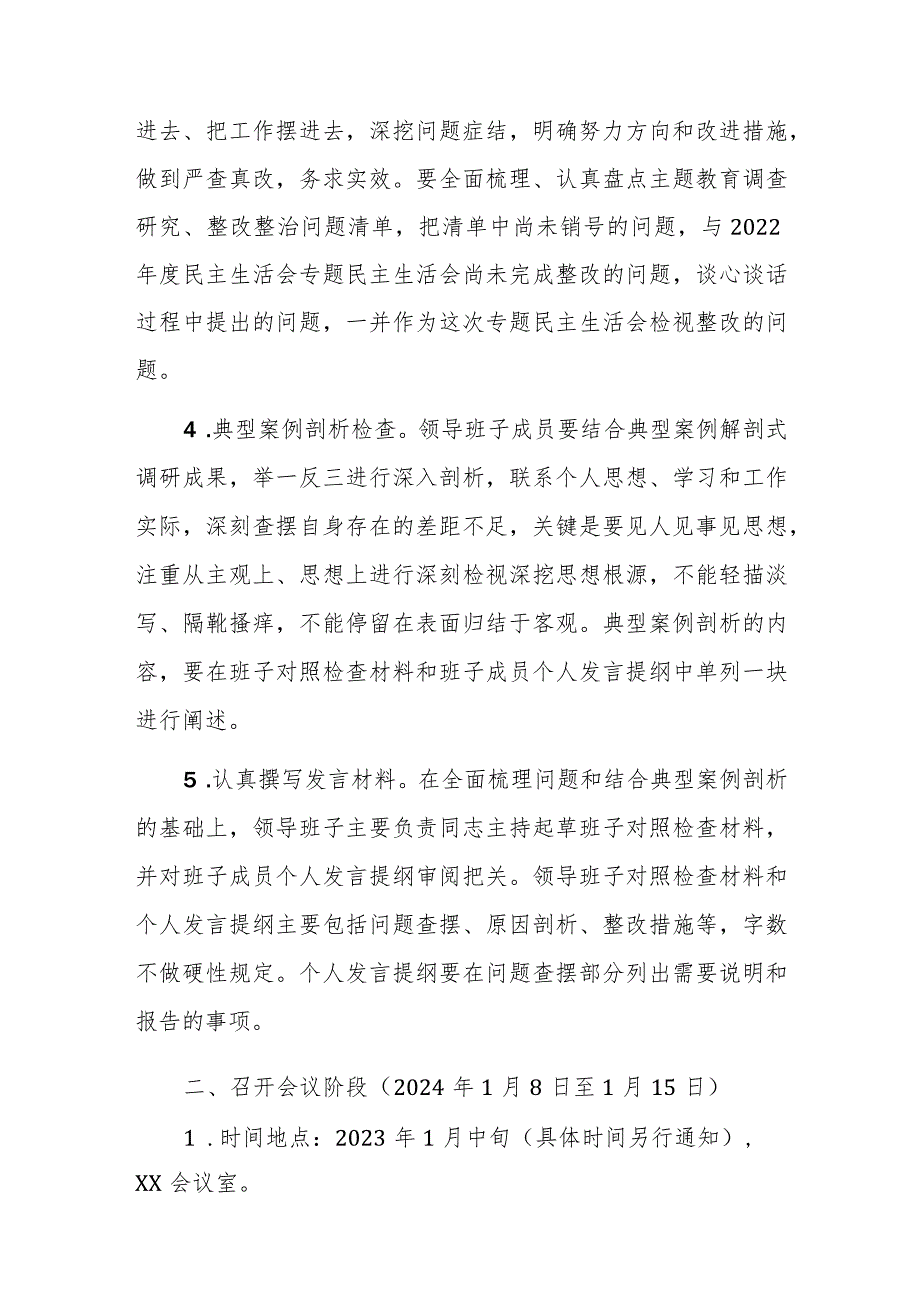 进去、把工作摆进去，深挖问题症结，明确努力方向和改进措施，做到严查真改，务求实效。要全面梳理、认真盘点主题教育调查研究、整改整治问题清单，把清单中尚未销号的问题，与2022年度民主生活会专题民主生活会尚未完成整改的问题，谈心谈话过程中提出的问题，一并作为这次专题民主生活会检视整改的问题。

4.典型案例剖析检查。领导班子成员要结合典型案例解剖式调研成果，举一反三进行深入剖析，联系个人思想、学习和工作实际，深刻查摆自身存在的差距不足，关键是要见人见事见思想，注重从主观上、思想上进行深刻检视深挖思想根源，不能轻描淡写、隔靴搔痒，不能停留在表面归结于客观。典型案例剖析的内容，要在班子对照检查材料和班子成员个人发言提纲中单列一块进行阐述。

5.认真撰写发言材料。在全面梳理问题和结合典型案例剖析的基础上，领导班子主要负责同志主持起草班子对照检查材料，并对班子成员个人发言提纲审阅把关。领导班子对照检查材料和个人发言提纲主要包括问题查摆、原因剖析、整改措施等，字数不做硬性规定。个人发言提纲要在问题查摆部分列出需要说明和报告的事项。

二、召开会议阶段（2024年1月8日至1月15日）

1.时间地点：2023年1月中旬（具体时间另行通知），XX会议室。